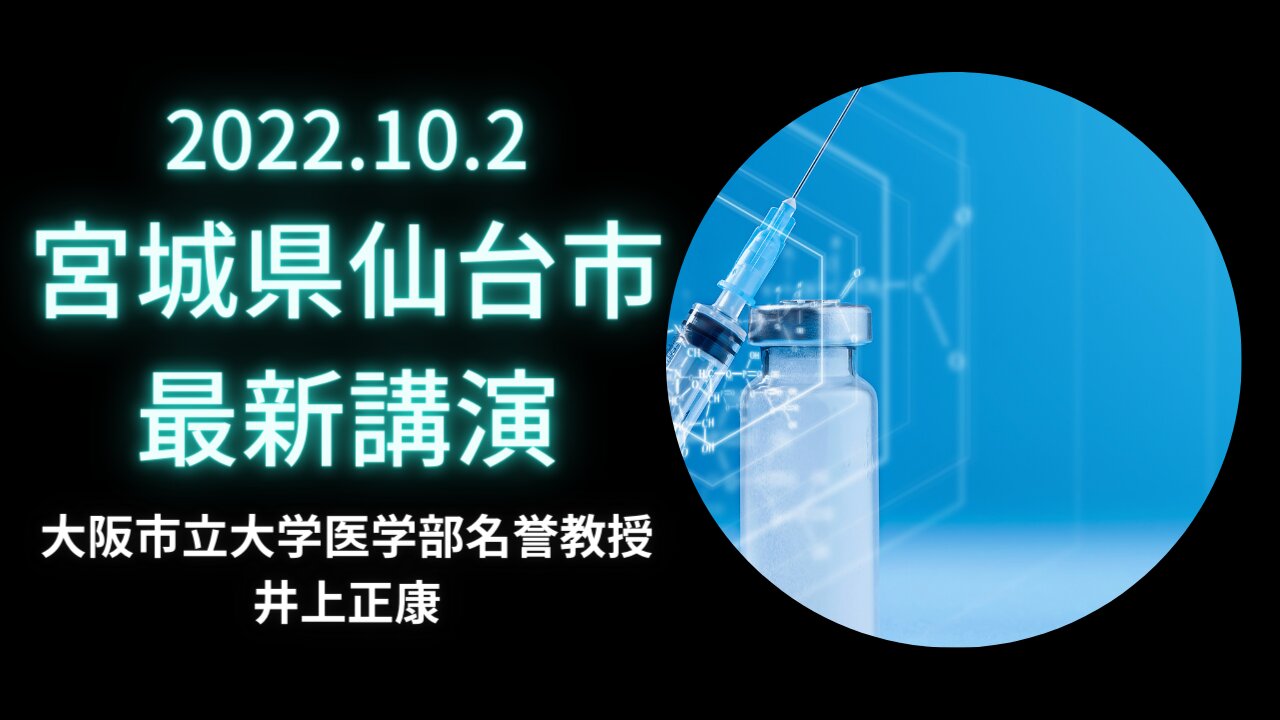 2022.10.2
宮城県仙台市
最新講演

大阪市立大学医学部名誉教授
井上正康